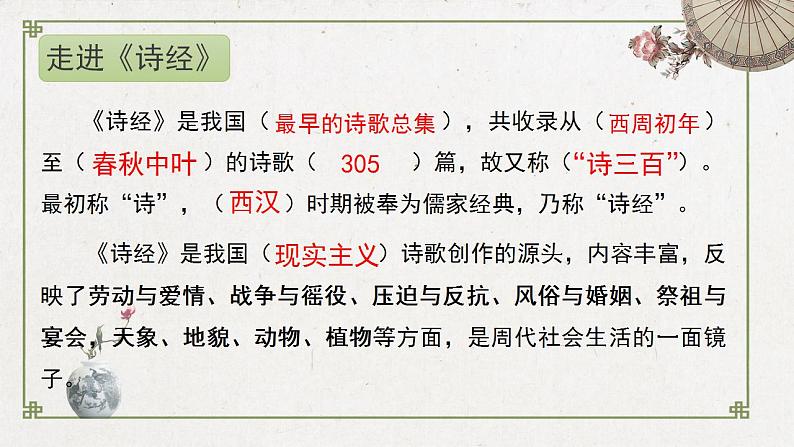 走进《诗经》

《诗经》是我国（最早的诗歌总集），共收录从（西周初年）至（春秋中叶）的诗歌（ 305 ）篇，故又称（“诗三百”）。最初称“诗”，（西汉）时期被奉为儒家经典，乃称“诗经”。

《诗经》是我国（现实主义）诗歌创作的源头，内容丰富，反映了劳动与爱情、战争与徭役、压迫与反抗、风俗与婚姻、祭祖与宴会，天象、地貌、动物、植物等方面，是周代社会生活的一面镜子。